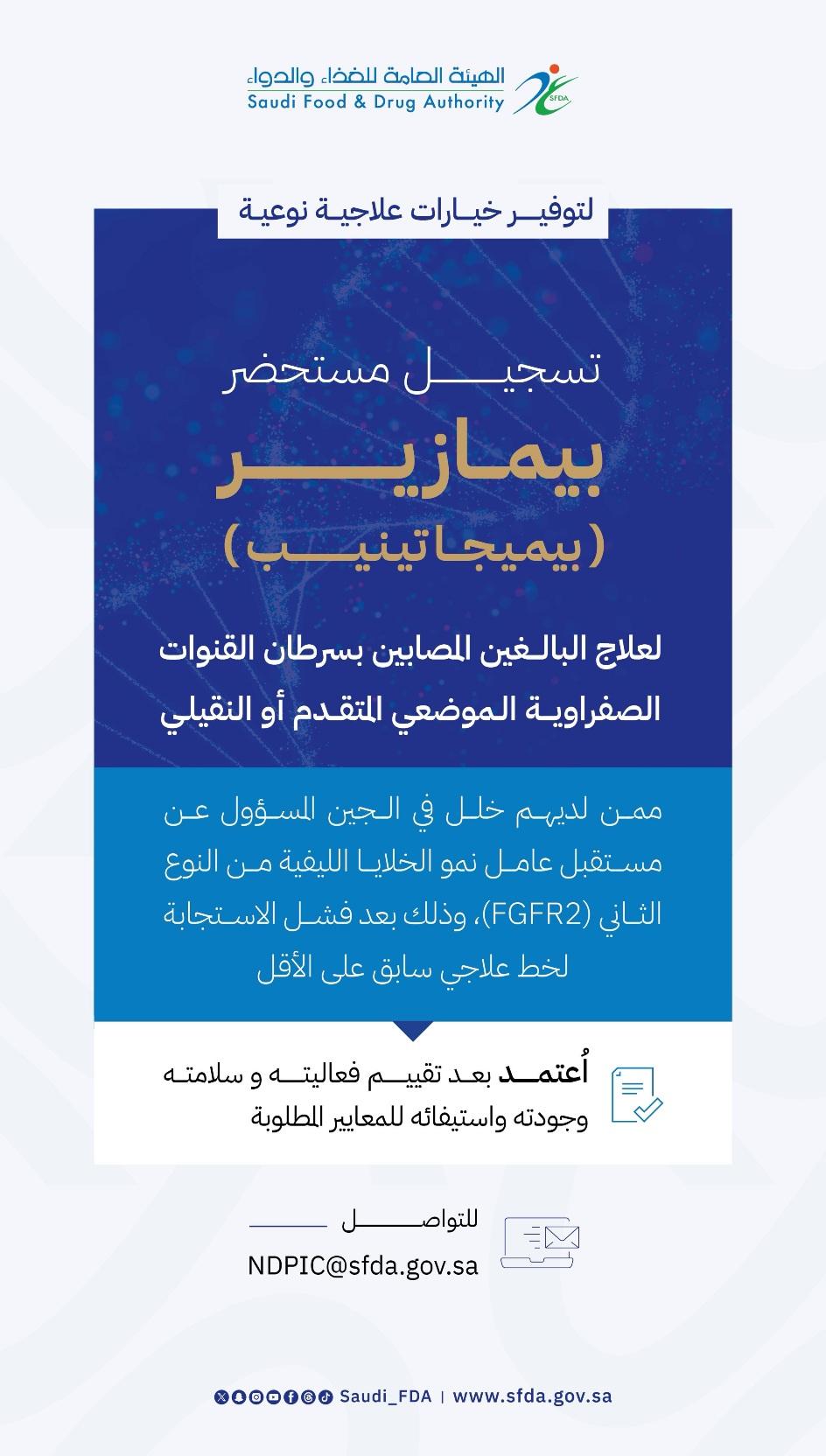 الهيئة العامة للغذاء والدواء
Saudi Food & Drug Authority
SFDA

لتوفير خيارات علاجية نوعية

تسجيل مستحضر

بيمازير

(بيميجاتينيب)

لعلاج البالغين المصابين بسرطان القنوات الصفراوية الموضعي المتقدم أو النقيلي

ممن لديهم خلل في الجين المسؤول عن مستقبل عامل نمو الخلايا الليفية من النوع الثاني (FGFR2)، وذلك بعد فشل الاستجابة لخط علاجي سابق على الأقل

أُعتمد بعد تقييم فعاليته و سلامته وجودته واستيفائه للمعايير المطلوبة

للتواصل

NDPIC@sfda.gov.sa

Saudi_FDA | www.sfda.gov.sa